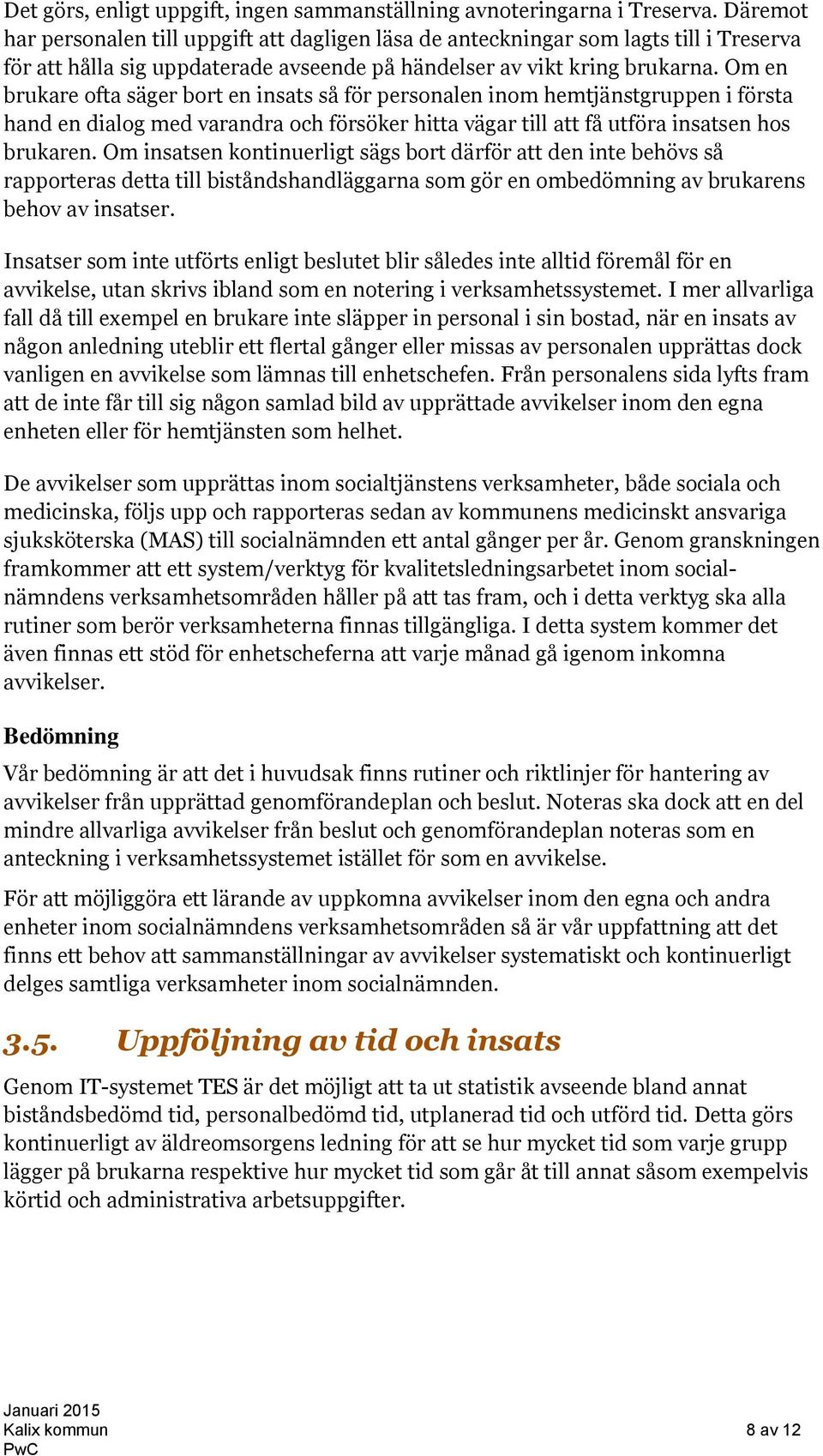 Det görs, enligt uppgift, ingen sammanställning avnoteringarna i Treserva. Däremot har personalen till uppgift att dagligen läsa de anteckningar som lagts till i Treserva för att hålla sig uppdaterade avseende på händelser av vikt kring brukarna. Om en brukare ofta säger bort en insats så för personalen inom hemtjänstgruppen i första hand en dialog med varandra och försöker hitta vägar till att få utföra insatsen hos brukaren. Om insatsen kontinuerligt sägs bort därför att den inte behövs så rapporteras detta till biståndshandläggarna som gör en ombedömning av brukarens behov av insatser.

Insatser som inte utförts enligt beslutet blir således inte alltid föremål för en avvikelse, utan skrivs ibland som en notering i verksamhetssystemet. I mer allvarliga fall då till exempel en brukare inte släpper in personal i sin bostad, när en insats av någon anledning uteblir ett flertal gånger eller missas av personalen upprättas dock vanligen en avvikelse som lämnas till enhetschefen. Från personalens sida lyfts fram att de inte får till sig någon samlad bild av upprättade avvikelser inom den egna enheten eller för hemtjänsten som helhet.

De avvikelser som upprättas inom socialtjänstens verksamheter, både sociala och medicinska, följs upp och rapporteras sedan av kommunens medicinskt ansvariga sjuksköterska (MAS) till socialnämnden ett antal gånger per år. Genom granskningen framkommer att ett system/verktyg för kvalitetsledningsarbetet inom socialnämndens verksamhetsområden håller på att tas fram, och i detta verktyg ska alla rutiner som berör verksamheterna finnas tillgängliga. I detta system kommer det även finnas ett stöd för enhetscheferna att varje månad gå igenom inkomna avvikelser.

Bedömning

Vår bedömning är att det i huvudsak finns rutiner och riktlinjer för hantering av avvikelser från upprättad genomförandeplan och beslut. Noteras ska dock att en del mindre allvarliga avvikelser från beslut och genomförandeplan noteras som en anteckning i verksamhetssystemet istället för som en avvikelse.

För att möjliggöra ett lärande av uppkomna avvikelser inom den egna och andra enheter inom socialnämndens verksamhetsområden så är vår uppfattning att det finns ett behov att sammanställningar av avvikelser systematiskt och kontinuerligt delges samtliga verksamheter inom socialnämnden.

3.5. Uppföljning av tid och insats

Genom IT-systemet TES är det möjligt att ta ut statistik avseende bland annat biståndsbedömd tid, personalbedömd tid, utplanerad tid och utförd tid. Detta görs kontinuerligt av äldreomsorgens ledning för att se hur mycket tid som varje grupp lägger på brukarna respektive hur mycket tid som går åt till annat såsom exempelvis körtid och administrativa arbetsuppgifter.

Januari 2015
Kalix kommun
PwC

8 av 12